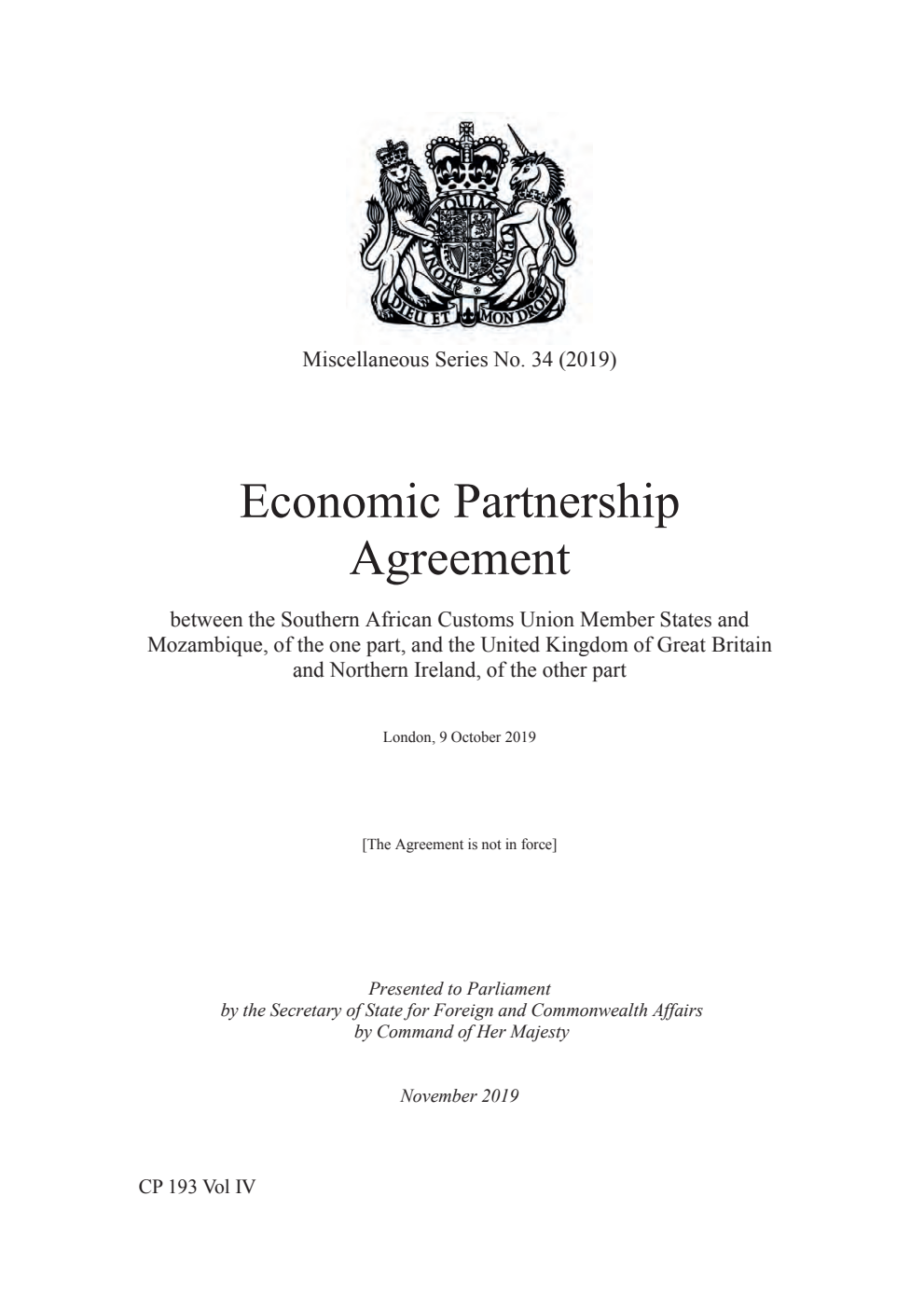 DIEU ET MON DROIT

Miscellaneous Series No. 34 (2019)

Economic Partnership Agreement

between the Southern African Customs Union Member States and Mozambique, of the one part, and the United Kingdom of Great Britain and Northern Ireland, of the other part

London, 9 October 2019

[The Agreement is not in force]

Presented to Parliament
by the Secretary of State for Foreign and Commonwealth Affairs
by Command of Her Majesty

November 2019

CP 193 Vol IV